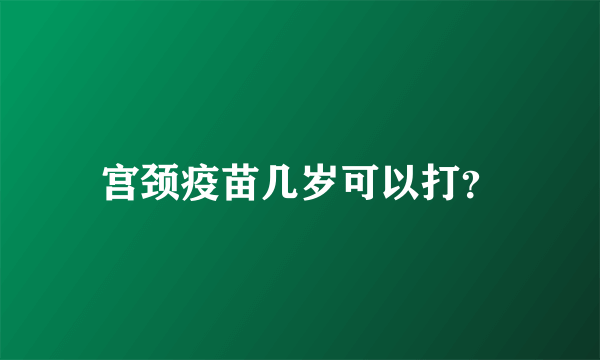 宫颈疫苗几岁可以打?